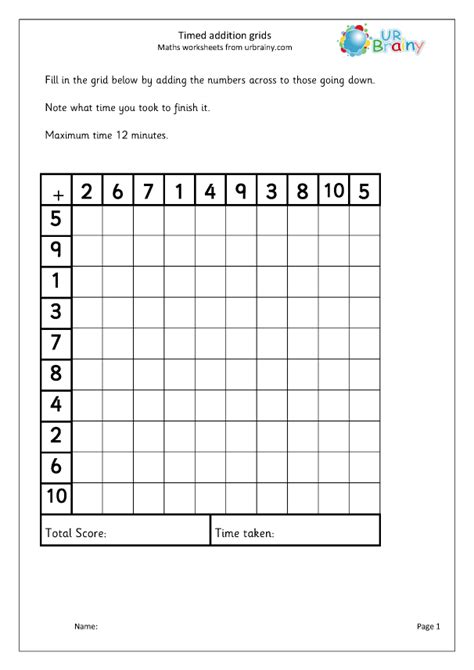 Timed addition grids
Maths worksheets from urbrainy.com

UR Brainy

Fill in the grid below by adding the numbers across to those going down.

Note what time you took to finish it.

Maximum time 12 minutes.

| + | 2 | 6 | 7 | 1 | 4 | 9 | 3 | 8 | 10 | 5 |
|---|---|---|---|---|---|---|---|---|---|---|
| 5 | | | | | | | | | | |
| 9 | | | | | | | | | | |
| 1 | | | | | | | | | | |
| 3 | | | | | | | | | | |
| 7 | | | | | | | | | | |
| 8 | | | | | | | | | | |
| 4 | | | | | | | | | | |
| 2 | | | | | | | | | | |
| 6 | | | | | | | | | | |
| 10 | | | | | | | | | | |

Total Score:

Time taken:

Name:

Page 1